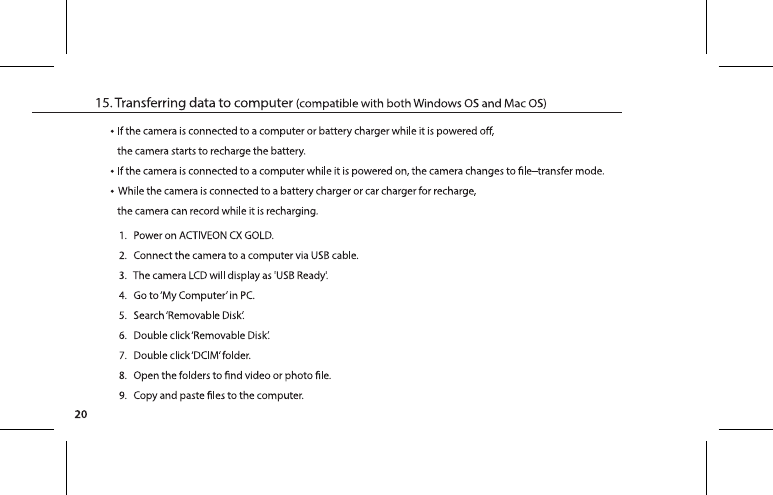 15. Transferring data to computer (compatible with both Windows OS and Mac OS)

• If the camera is connected to a computer or battery charger while it is powered off, the camera starts to recharge the battery.
• If the camera is connected to a computer while it is powered on, the camera changes to file–transfer mode.
• While the camera is connected to a battery charger or car charger for recharge, the camera can record while it is recharging.

1. Power on ACTIVEON CX GOLD.
2. Connect the camera to a computer via USB cable.
3. The camera LCD will display as 'USB Ready'.
4. Go to 'My Computer' in PC.
5. Search 'Removable Disk'.
6. Double click 'Removable Disk'.
7. Double click 'DCIM' folder.
8. Open the folders to find video or photo file.
9. Copy and paste files to the computer.

20